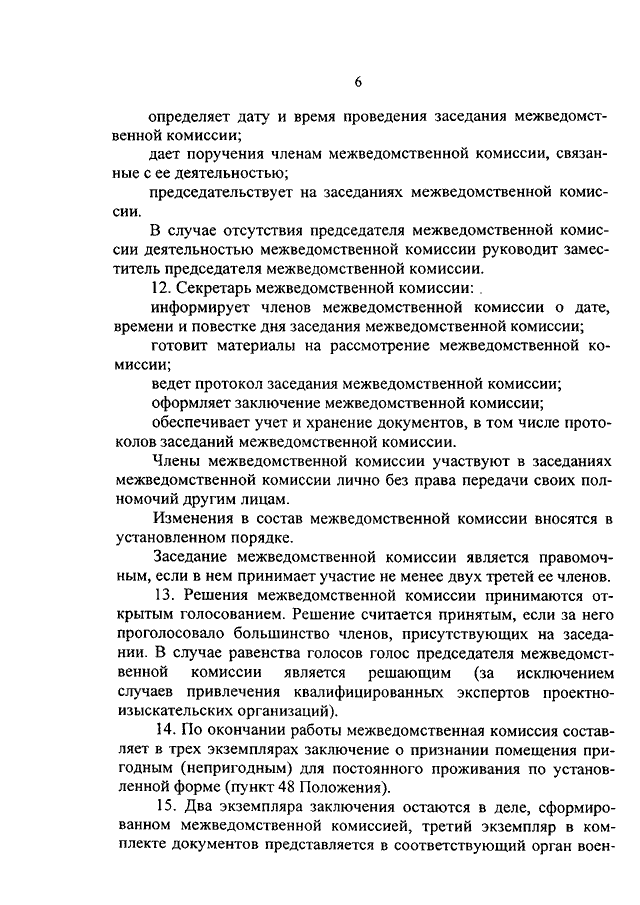 6

определяет дату и время проведения заседания межведомственной комиссии;

дает поручения членам межведомственной комиссии, связанные с ее деятельностью;

председательствует на заседаниях межведомственной комиссии.

В случае отсутствия председателя межведомственной комиссии деятельностью межведомственной комиссии руководит заместитель председателя межведомственной комиссии.

12. Секретарь межведомственной комиссии:

информирует членов межведомственной комиссии о дате, времени и повестке дня заседания межведомственной комиссии;

готовит материалы на рассмотрение межведомственной комиссии;

ведет протокол заседания межведомственной комиссии;

оформляет заключение межведомственной комиссии;

обеспечивает учет и хранение документов, в том числе протоколов заседаний межведомственной комиссии.

Члены межведомственной комиссии участвуют в заседаниях межведомственной комиссии лично без права передачи своих полномочий другим лицам.

Изменения в состав межведомственной комиссии вносятся в установленном порядке.

Заседание межведомственной комиссии является правомочным, если в нем принимает участие не менее двух третей ее членов.

13. Решения межведомственной комиссии принимаются открытым голосованием. Решение считается принятым, если за него проголосовало большинство членов, присутствующих на заседании. В случае равенства голосов голос председателя межведомственной комиссии является решающим (за исключением случаев привлечения квалифицированных экспертов проектно-изыскательских организаций).

14. По окончании работы межведомственная комиссия составляет в трех экземплярах заключение о признании помещения пригодным (непригодным) для постоянного проживания по установленной форме (пункт 48 Положения).

15. Два экземпляра заключения остаются в деле, сформированном межведомственной комиссией, третий экземпляр в комплекте документов представляется в соответствующий орган воен-